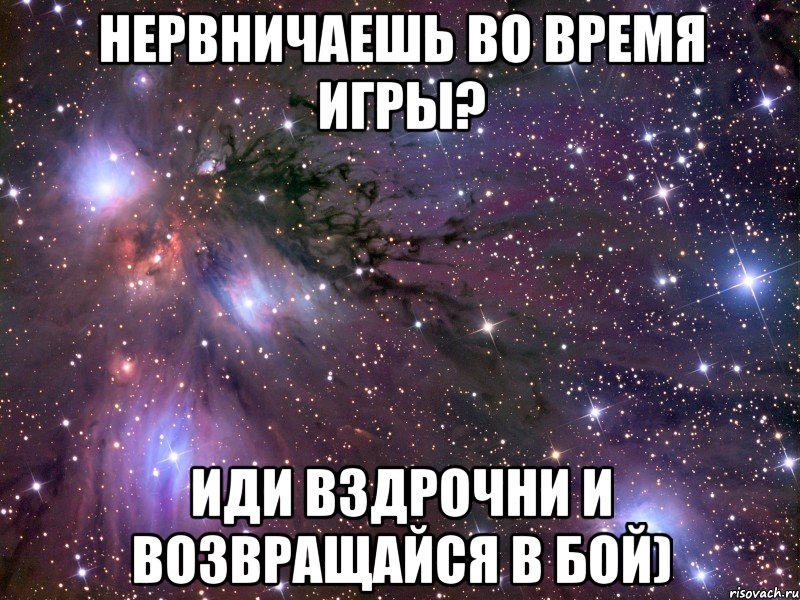 НЕРВНИЧАЕШЬ ВО ВРЕМЯ ИГРЫ?

ИДИ ВЗДРОЧНИ И ВОЗВРАЩАЙСЯ В БОЙ)

risovach.ru